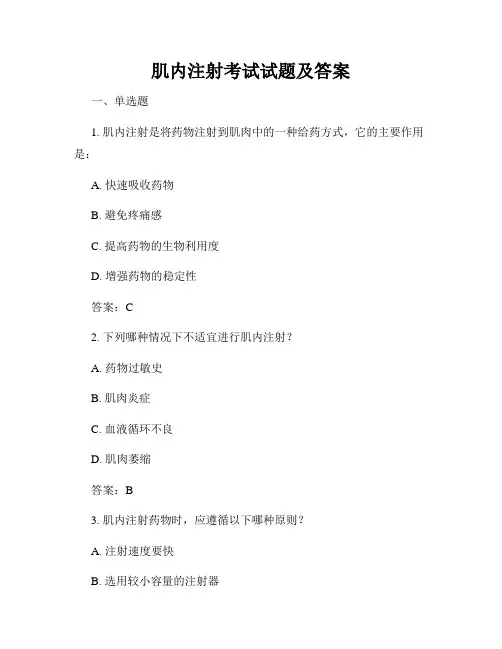 肌内注射考试试题及答案

一、单选题

1. 肌内注射是将药物注射到肌肉中的一种给药方式，它的主要作用是：

A. 快速吸收药物

B. 避免疼痛感

C. 提高药物的生物利用度

D. 增强药物的稳定性

答案：C

2. 下列哪种情况下不适宜进行肌内注射？

A. 药物过敏史

B. 肌肉炎症

C. 血液循环不良

D. 肌肉萎缩

答案：B

3. 肌内注射药物时，应遵循以下哪种原则？

A. 注射速度要快

B. 选用较小容量的注射器